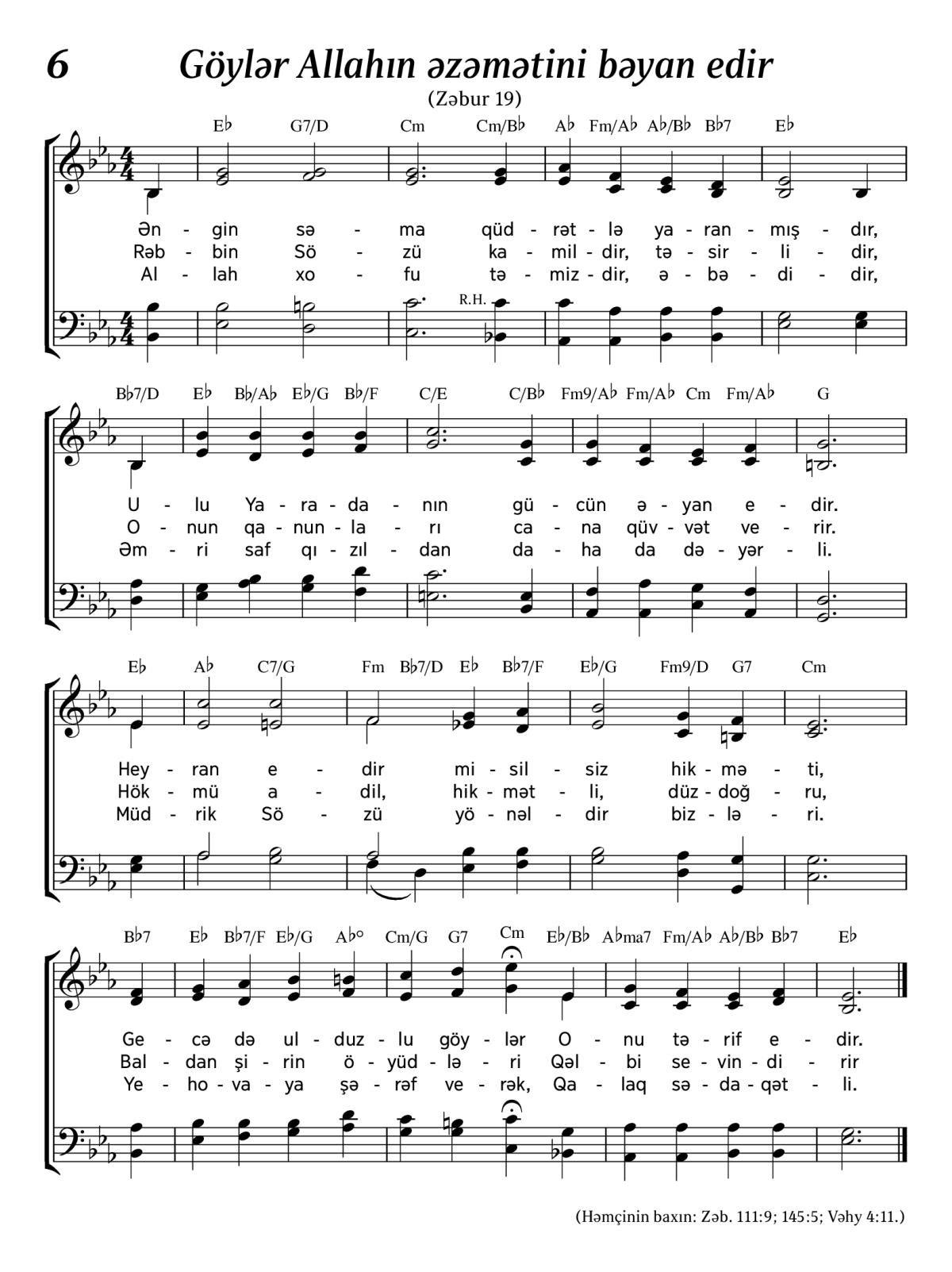 6 Göylər Allahın əzəmətini bəyan edir

(Zəbur 19)

E♭ G7/D Cm Cm/B♭ A♭ Fm/A♭ A♭/B♭ B♭7 E♭

Ən - gin sə - ma qüd - rət - lə ya - ran - mış - dır,
Rəb - bin Sö - zü ka - mil - dir, tə - sir - li - dir,
Al - lah xo - fu tə - miz - dir, ə - bə - di - dir,

R.H.

B♭7/D E♭ B♭/A♭ E♭/G B♭/F C/E C/B♭ Fm9/A♭ Fm/A♭ Cm Fm/A♭ G

U - lu Ya - ra - da - nın gü - cün ə - yan e - dir.
O - nun qa - nun - la - rı ca - na qüv - vət ve - rir.
Əm - ri saf qı - zıl - dan da - ha da də - yər - li.

E♭ A♭ C7/G Fm B♭7/D E♭ B♭7/F E♭/G Fm9/D G7 Cm

Hey - ran e - dir mi - sil - siz hik - mə - ti,
Hök - mü a - dil, hik - mət - li, düz - doğ - ru,
Müd - rik Sö - zü yö - nəl - dir biz - lə - ri.

B♭7 E♭ B♭7/F E♭/G A♭° Cm/G G7 Cm E♭/B♭ A♭ma7 Fm/A♭ A♭/B♭ B♭7 E♭

Ge - cə də ul - duz - lu göy - lər O - nu tə - rif e - dir.
Bal - dan şi - rin ö - yüd - lə - ri Qəl - bi se - vin - di - rir
Ye - ho - va - ya şə - rəf ve - rək, Qa - laq sə - da - qət - li.

(Həmçinin baxın: Zəb. 111:9; 145:5; Vəhy 4:11.)